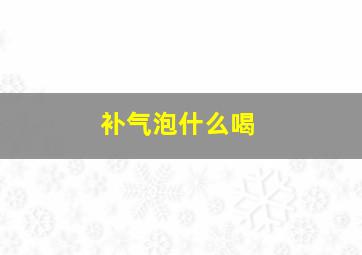 补气泡什么喝